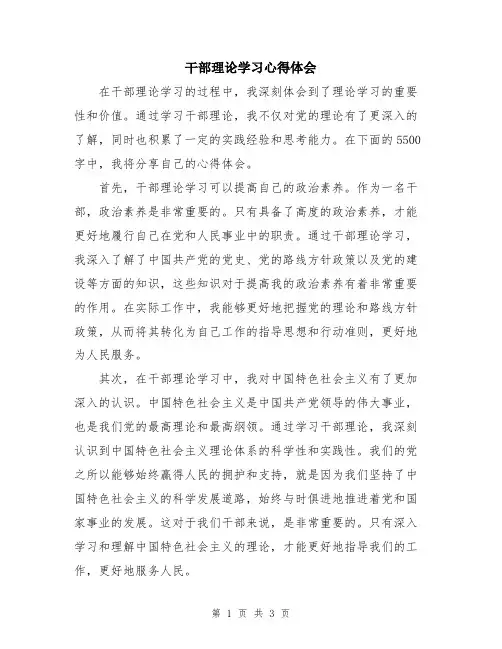 干部理论学习心得体会

在干部理论学习的过程中，我深刻体会到了理论学习的重要性和价值。通过学习干部理论，我不仅对党的理论有了更深入的了解，同时也积累了一定的实践经验和思考能力。在下面的5500字中，我将分享自己的心得体会。

首先，干部理论学习可以提高自己的政治素养。作为一名干部，政治素养是非常重要的。只有具备了高度的政治素养，才能更好地履行自己在党和人民事业中的职责。通过干部理论学习，我深入了解了中国共产党的党史、党的路线方针政策以及党的建设等方面的知识，这些知识对于提高我的政治素养有着非常重要的作用。在实际工作中，我能够更好地把握党的理论和路线方针政策，从而将其转化为自己工作的指导思想和行动准则，更好地为人民服务。

其次，在干部理论学习中，我对中国特色社会主义有了更加深入的认识。中国特色社会主义是中国共产党领导的伟大事业，也是我们党的最高理论和最高纲领。通过学习干部理论，我深刻认识到中国特色社会主义理论体系的科学性和实践性。我们的党之所以能够始终赢得人民的拥护和支持，就是因为我们坚持了中国特色社会主义的科学发展道路，始终与时俱进地推进着党和国家事业的发展。这对于我们干部来说，是非常重要的。只有深入学习和理解中国特色社会主义的理论，才能更好地指导我们的工作，更好地服务人民。

第 1 页 共 3 页